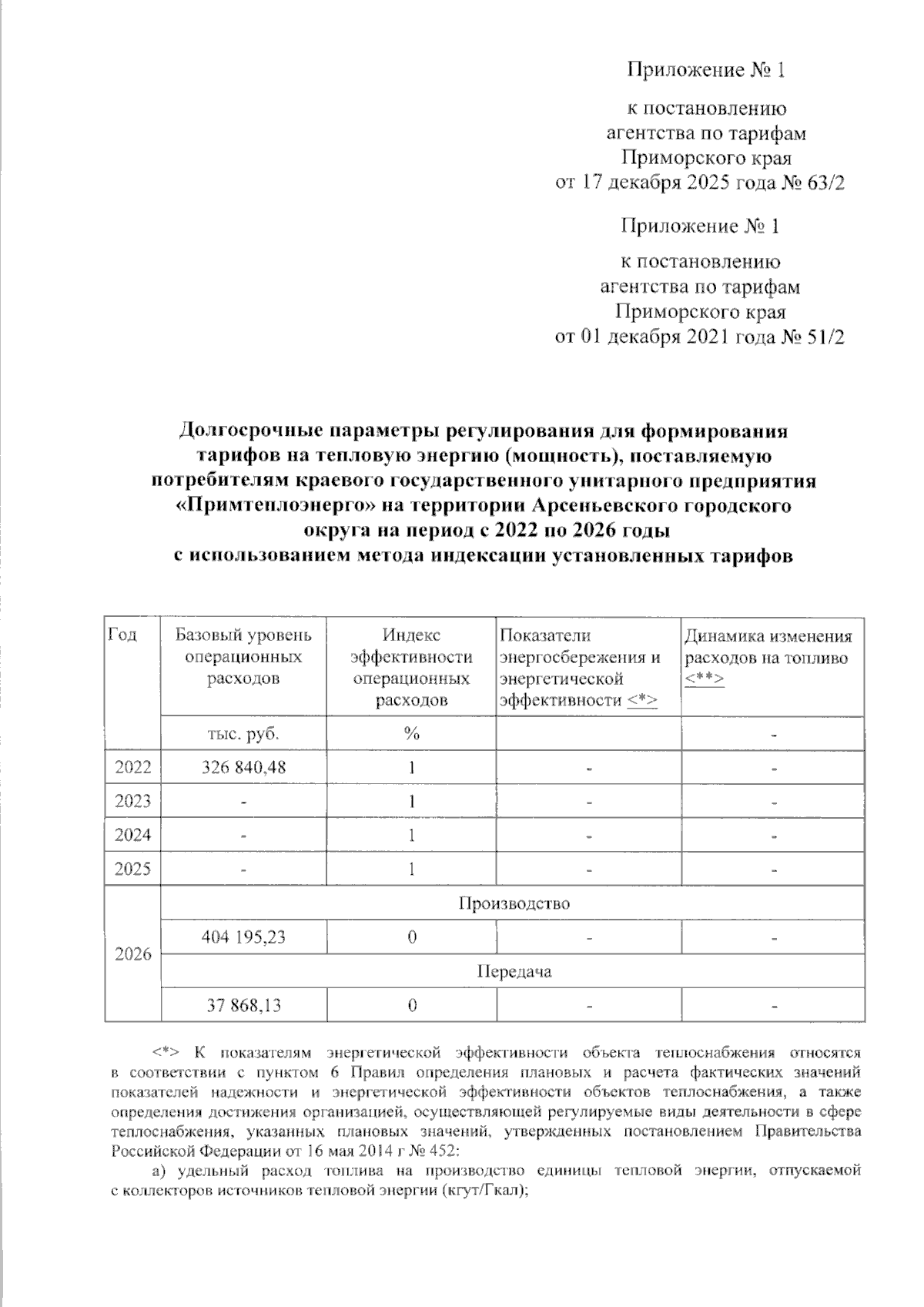 Приложение № 1

к постановлению агентства по тарифам Приморского края от 17 декабря 2025 года № 63/2

Приложение № 1

к постановлению агентства по тарифам Приморского края от 01 декабря 2021 года № 51/2

Долгосрочные параметры регулирования для формирования тарифов на тепловую энергию (мощность), поставляемую потребителям краевого государственного унитарного предприятия «Примтеплоэнерго» на территории Арсеньевского городского округа на период с 2022 по 2026 годы с использованием метода индексации установленных тарифов

| Год | Базовый уровень операционных расходов | Индекс эффективности операционных расходов | Показатели энергосбережения и энергетической эффективности <*> | Динамика изменения расходов на топливо <**> |
|---|---|---|---|---|
| | тыс. руб. | % | | - |
| 2022 | 326 840,48 | 1 | - | - |
| 2023 | - | 1 | - | - |
| 2024 | - | 1 | - | - |
| 2025 | - | 1 | - | - |
| 2026 | Производство | | | |
| | 404 195,23 | 0 | - | - |
| | Передача | | | |
| | 37 868,13 | 0 | - | - |

<*> К показателям энергетической эффективности объекта теплоснабжения относятся в соответствии с пунктом 6 Правил определения плановых и расчета фактических значений показателей надежности и энергетической эффективности объектов теплоснабжения, а также определения достижения организацией, осуществляющей регулируемые виды деятельности в сфере теплоснабжения, указанных плановых значений, утвержденных постановлением Правительства Российской Федерации от 16 мая 2014 г № 452:

а) удельный расход топлива на производство единицы тепловой энергии, отпускаемой с коллекторов источников тепловой энергии (кгут/Гкал);